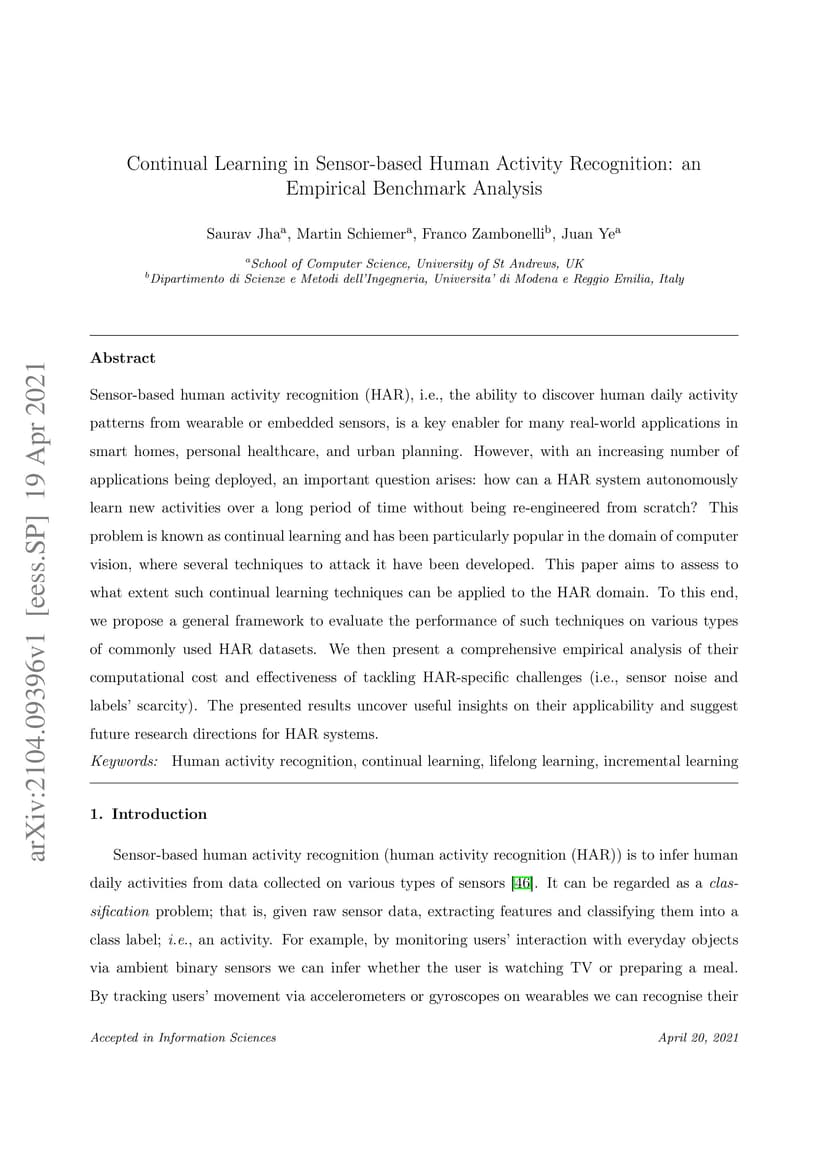 arXiv:2104.09396v1 [eess.SP] 19 Apr 2021

Continual Learning in Sensor-based Human Activity Recognition: an Empirical Benchmark Analysis

Saurav Jha$^a$, Martin Schiemer$^a$, Franco Zambonelli$^b$, Juan Ye$^a$

$^a$School of Computer Science, University of St Andrews, UK
$^b$Dipartimento di Scienze e Metodi dell'Ingegneria, Universita' di Modena e Reggio Emilia, Italy

Abstract

Sensor-based human activity recognition (HAR), i.e., the ability to discover human daily activity patterns from wearable or embedded sensors, is a key enabler for many real-world applications in smart homes, personal healthcare, and urban planning. However, with an increasing number of applications being deployed, an important question arises: how can a HAR system autonomously learn new activities over a long period of time without being re-engineered from scratch? This problem is known as continual learning and has been particularly popular in the domain of computer vision, where several techniques to attack it have been developed. This paper aims to assess to what extent such continual learning techniques can be applied to the HAR domain. To this end, we propose a general framework to evaluate the performance of such techniques on various types of commonly used HAR datasets. We then present a comprehensive empirical analysis of their computational cost and effectiveness of tackling HAR-specific challenges (i.e., sensor noise and labels' scarcity). The presented results uncover useful insights on their applicability and suggest future research directions for HAR systems.

Keywords: Human activity recognition, continual learning, lifelong learning, incremental learning

1. Introduction

Sensor-based human activity recognition (human activity recognition (HAR)) is to infer human daily activities from data collected on various types of sensors [46]. It can be regarded as a classification problem; that is, given raw sensor data, extracting features and classifying them into a class label; i.e., an activity. For example, by monitoring users' interaction with everyday objects via ambient binary sensors we can infer whether the user is watching TV or preparing a meal. By tracking users' movement via accelerometers or gyroscopes on wearables we can recognise their

Accepted in Information Sciences

April 20, 2021